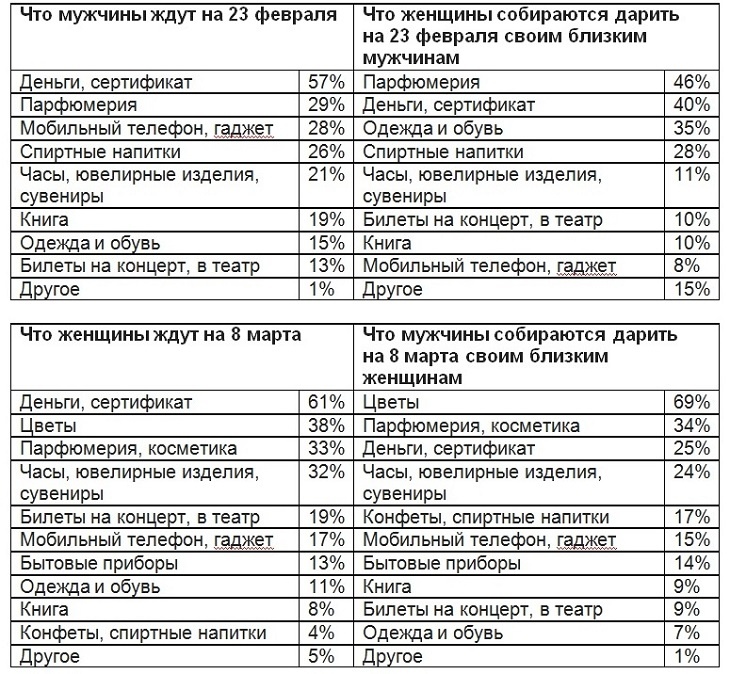 | Что мужчины ждут на 23 февраля | | Что женщины собираются дарить на 23 февраля своим близким мужчинам | |
|---|---|---|---|
| Деньги, сертификат | 57% | Парфюмерия | 46% |
| Парфюмерия | 29% | Деньги, сертификат | 40% |
| Мобильный телефон, гаджет | 28% | Одежда и обувь | 35% |
| Спиртные напитки | 26% | Спиртные напитки | 28% |
| Часы, ювелирные изделия, сувениры | 21% | Часы, ювелирные изделия, сувениры | 11% |
| Книга | 19% | Билеты на концерт, в театр | 10% |
| Одежда и обувь | 15% | Книга | 10% |
| Билеты на концерт, в театр | 13% | Мобильный телефон, гаджет | 8% |
| Другое | 1% | Другое | 15% |

| Что женщины ждут на 8 марта | | Что мужчины собираются дарить на 8 марта своим близким женщинам | |
|---|---|---|---|
| Деньги, сертификат | 61% | Цветы | 69% |
| Цветы | 38% | Парфюмерия, косметика | 34% |
| Парфюмерия, косметика | 33% | Деньги, сертификат | 25% |
| Часы, ювелирные изделия, сувениры | 32% | Часы, ювелирные изделия, сувениры | 24% |
| Билеты на концерт, в театр | 19% | Конфеты, спиртные напитки | 17% |
| Мобильный телефон, гаджет | 17% | Мобильный телефон, гаджет | 15% |
| Бытовые приборы | 13% | Бытовые приборы | 14% |
| Одежда и обувь | 11% | Книга | 9% |
| Книга | 8% | Билеты на концерт, в театр | 9% |
| Конфеты, спиртные напитки | 4% | Одежда и обувь | 7% |
| Другое | 5% | Другое | 1% |